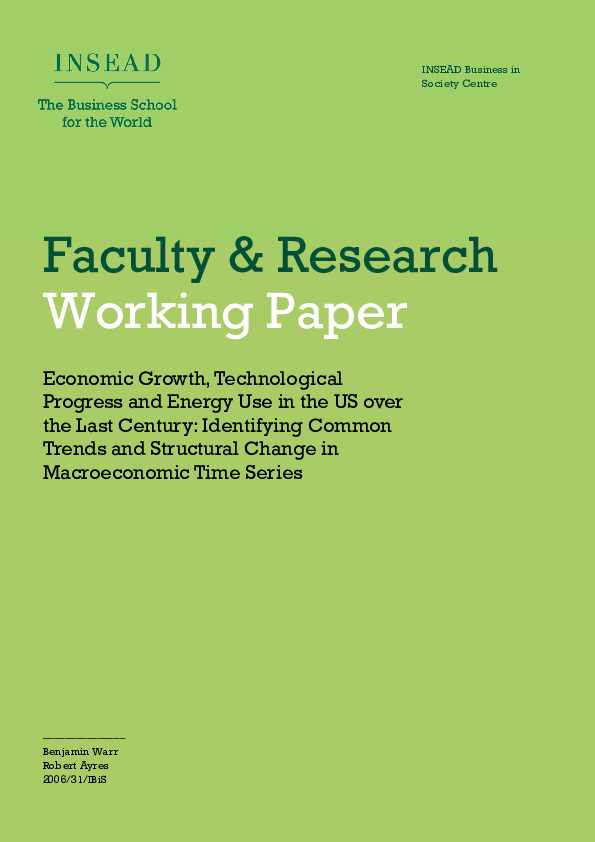 INSEAD

The Business School for the World

INSEAD Business in Society Centre

Faculty & Research Working Paper

Economic Growth, Technological Progress and Energy Use in the US over the Last Century: Identifying Common Trends and Structural Change in Macroeconomic Time Series

Benjamin Warr
Robert Ayres
2006/31/IBiS